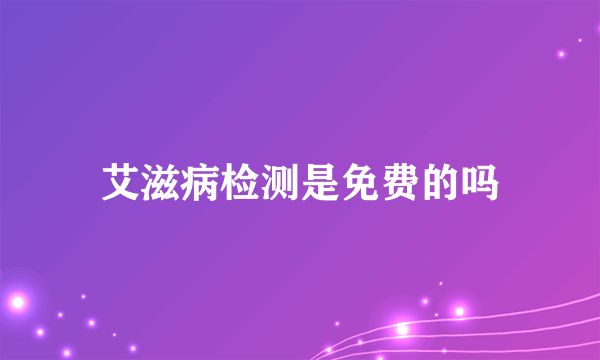 艾滋病检测是免费的吗